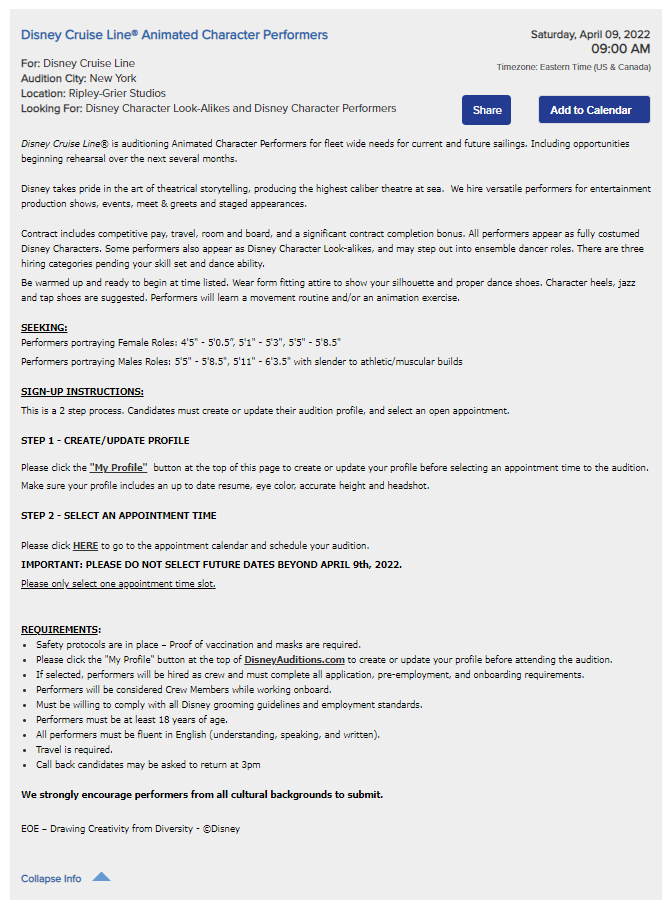 Disney Cruise Line® Animated Character Performers

Saturday, April 09, 2022
09:00 AM
Timezone: Eastern Time (US & Canada)

For: Disney Cruise Line
Audition City: New York
Location: Ripley-Grier Studios
Looking For: Disney Character Look-Alikes and Disney Character Performers

Share

Add to Calendar

Disney Cruise Line® is auditioning Animated Character Performers for fleet wide needs for current and future sailings. Including opportunities beginning rehearsal over the next several months.

Disney takes pride in the art of theatrical storytelling, producing the highest caliber theatre at sea. We hire versatile performers for entertainment production shows, events, meet & greets and staged appearances.

Contract includes competitive pay, travel, room and board, and a significant contract completion bonus. All performers appear as fully costumed Disney Characters. Some performers also appear as Disney Character Look-alikes, and may step out into ensemble dancer roles. There are three hiring categories pending your skill set and dance ability.
Be warmed up and ready to begin at time listed. Wear form fitting attire to show your silhouette and proper dance shoes. Character heels, jazz and tap shoes are suggested. Performers will learn a movement routine and/or an animation exercise.

SEEKING:
Performers portraying Female Roles: 4'5" - 5'0.5", 5'1" - 5'3", 5'5" - 5'8.5"
Performers portraying Males Roles: 5'5" - 5'8.5", 5'11" - 6'3.5" with slender to athletic/muscular builds

SIGN-UP INSTRUCTIONS:
This is a 2 step process. Candidates must create or update their audition profile, and select an open appointment.

STEP 1 - CREATE/UPDATE PROFILE

Please click the "My Profile" button at the top of this page to create or update your profile before selecting an appointment time to the audition. Make sure your profile includes an up to date resume, eye color, accurate height and headshot.

STEP 2 - SELECT AN APPOINTMENT TIME

Please click HERE to go to the appointment calendar and schedule your audition.
IMPORTANT: PLEASE DO NOT SELECT FUTURE DATES BEYOND APRIL 9th, 2022.
Please only select one appointment time slot.

REQUIREMENTS:
• Safety protocols are in place – Proof of vaccination and masks are required.
• Please click the "My Profile" button at the top of DisneyAuditions.com to create or update your profile before attending the audition.
• If selected, performers will be hired as crew and must complete all application, pre-employment, and onboarding requirements.
• Performers will be considered Crew Members while working onboard.
• Must be willing to comply with all Disney grooming guidelines and employment standards.
• Performers must be at least 18 years of age.
• All performers must be fluent in English (understanding, speaking, and written).
• Travel is required.
• Call back candidates may be asked to return at 3pm

We strongly encourage performers from all cultural backgrounds to submit.

EOE – Drawing Creativity from Diversity - ©Disney

Collapse Info